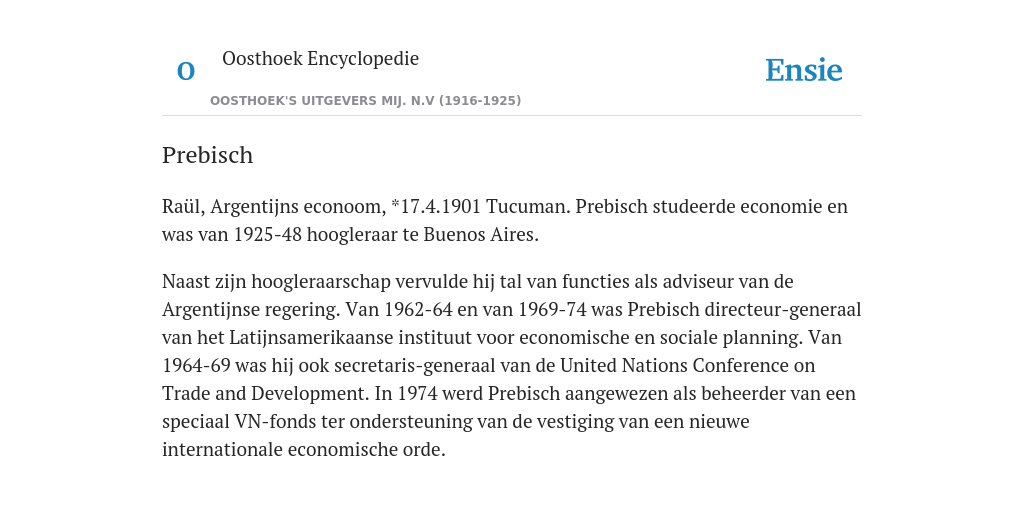 O

Oosthoek Encyclopedie

OOSTHOEK'S UITGEVERS MIJ. N.V (1916-1925)

Ensie

Prebisch

Raül, Argentijns econoom, *17.4.1901 Tucuman. Prebisch studeerde economie en was van 1925-48 hoogleraar te Buenos Aires.

Naast zijn hoogleraarschap vervulde hij tal van functies als adviseur van de Argentijnse regering. Van 1962-64 en van 1969-74 was Prebisch directeur-generaal van het Latijnsamerikaanse instituut voor economische en sociale planning. Van 1964-69 was hij ook secretaris-generaal van de United Nations Conference on Trade and Development. In 1974 werd Prebisch aangewezen als beheerder van een speciaal VN-fonds ter ondersteuning van de vestiging van een nieuwe internationale economische orde.